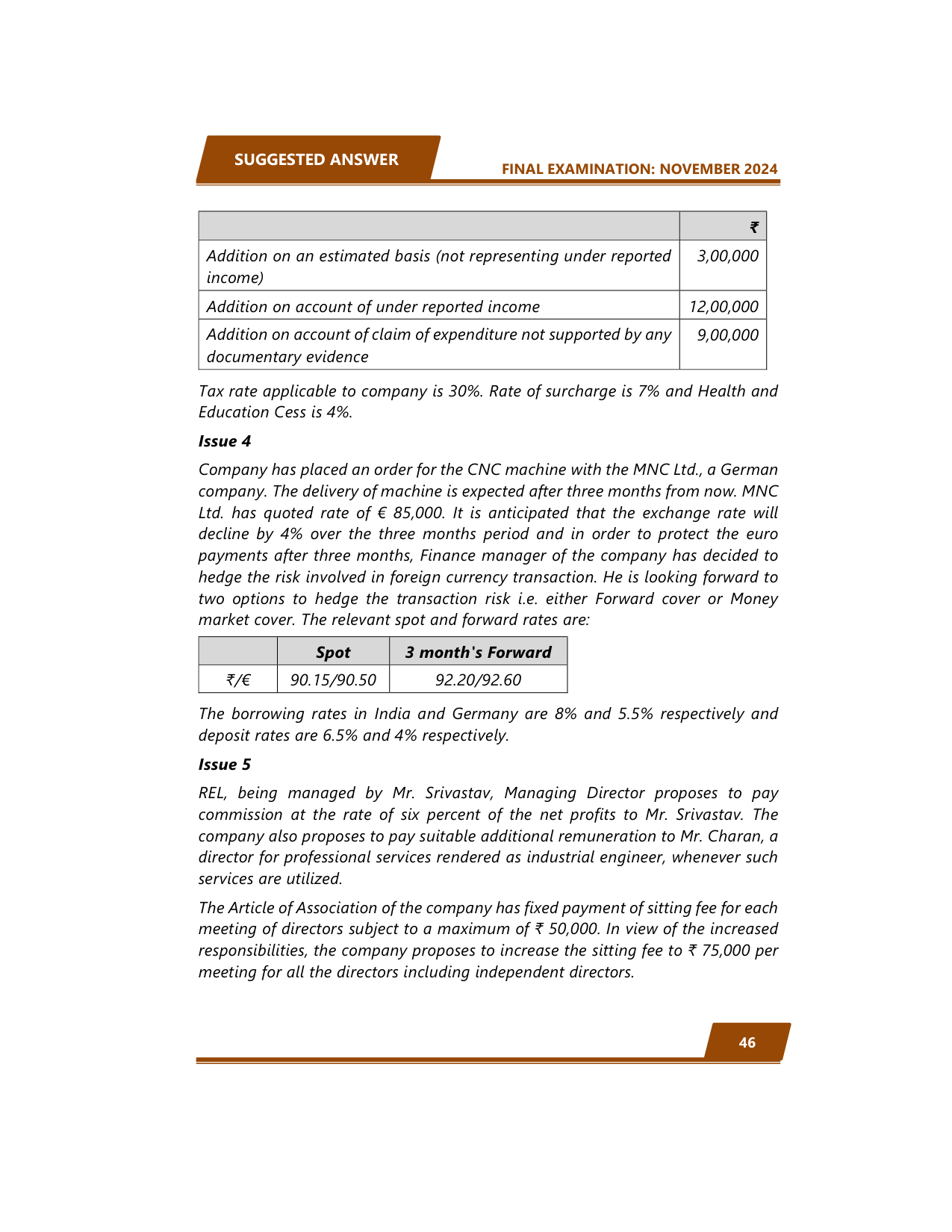 SUGGESTED ANSWER

FINAL EXAMINATION: NOVEMBER 2024

| | ₹ |
|---|---|
| Addition on an estimated basis (not representing under reported income) | 3,00,000 |
| Addition on account of under reported income | 12,00,000 |
| Addition on account of claim of expenditure not supported by any documentary evidence | 9,00,000 |

Tax rate applicable to company is 30%. Rate of surcharge is 7% and Health and Education Cess is 4%.

Issue 4

Company has placed an order for the CNC machine with the MNC Ltd., a German company. The delivery of machine is expected after three months from now. MNC Ltd. has quoted rate of € 85,000. It is anticipated that the exchange rate will decline by 4% over the three months period and in order to protect the euro payments after three months, Finance manager of the company has decided to hedge the risk involved in foreign currency transaction. He is looking forward to two options to hedge the transaction risk i.e. either Forward cover or Money market cover. The relevant spot and forward rates are:

| | Spot | 3 month's Forward |
|---|---|---|
| ₹/€ | 90.15/90.50 | 92.20/92.60 |

The borrowing rates in India and Germany are 8% and 5.5% respectively and deposit rates are 6.5% and 4% respectively.

Issue 5

REL, being managed by Mr. Srivastav, Managing Director proposes to pay commission at the rate of six percent of the net profits to Mr. Srivastav. The company also proposes to pay suitable additional remuneration to Mr. Charan, a director for professional services rendered as industrial engineer, whenever such services are utilized.

The Article of Association of the company has fixed payment of sitting fee for each meeting of directors subject to a maximum of ₹ 50,000. In view of the increased responsibilities, the company proposes to increase the sitting fee to ₹ 75,000 per meeting for all the directors including independent directors.

46